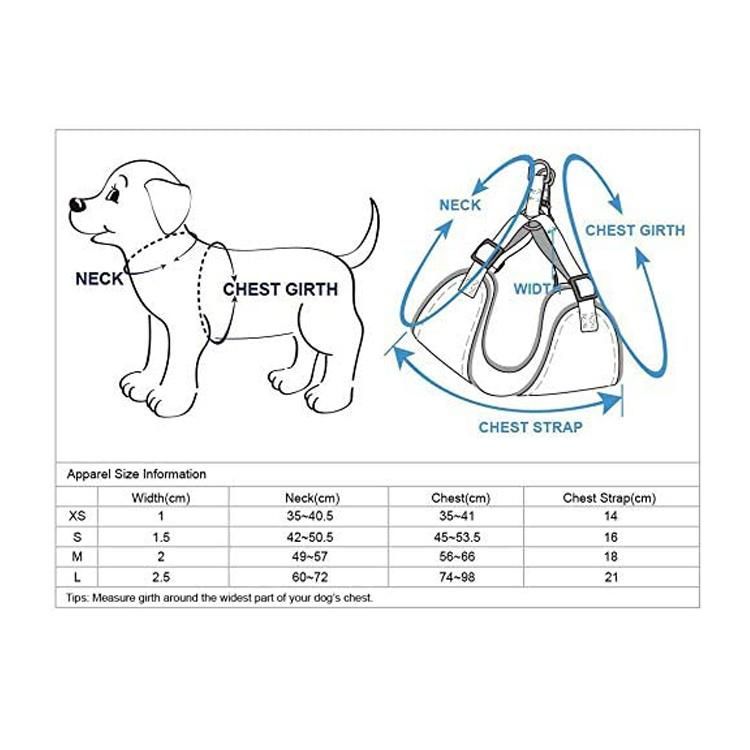 NECK

CHEST GIRTH

NECK

CHEST GIRTH

WIDTH

CHEST STRAP

Apparel Size Information

| | Width(cm) | Neck(cm) | Chest(cm) | Chest Strap(cm) |
|---|---|---|---|---|
| XS | 1 | 35~40.5 | 35~41 | 14 |
| S | 1.5 | 42~50.5 | 45~53.5 | 16 |
| M | 2 | 49~57 | 56~66 | 18 |
| L | 2.5 | 60~72 | 74~98 | 21 |

Tips: Measure girth around the widest part of your dog's chest.